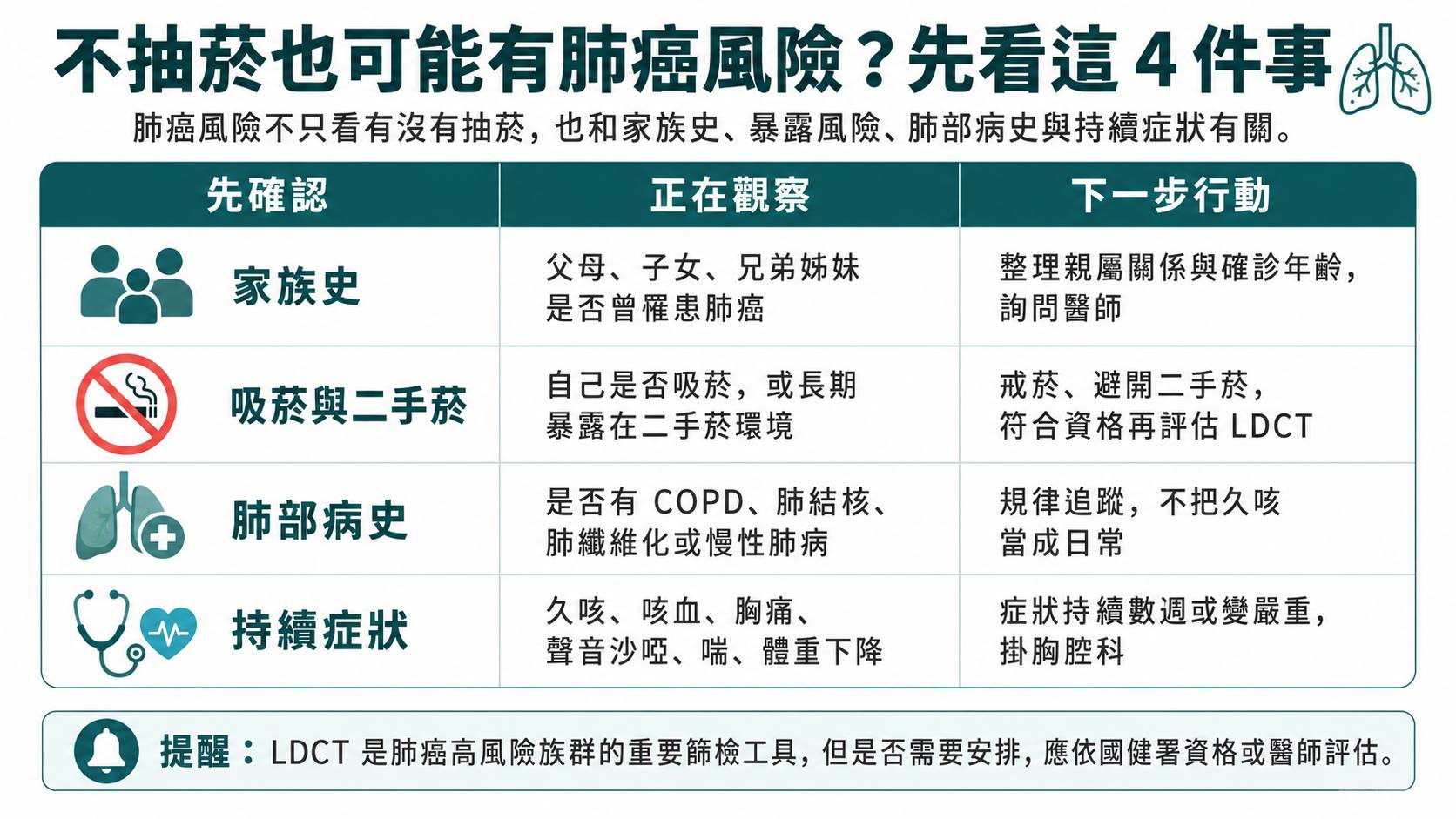 不抽菸也可能有肺癌風險？先看這 4 件事

肺癌風險不只看有沒有抽菸，也和家族史、暴露風險、肺部病史與持續症狀有關。

| 先確認 | 正在觀察 | 下一步行動 |
|---|---|---|
| 家族史 | 父母、子女、兄弟姊妹是否曾罹患肺癌 | 整理親屬關係與確診年齡，詢問醫師 |
| 吸菸與二手菸 | 自己是否吸菸，或長期暴露在二手菸環境 | 戒菸、避開二手菸，符合資格再評估 LDCT |
| 肺部病史 | 是否有 COPD、肺結核、肺纖維化或慢性肺病 | 規律追蹤，不把久咳當成日常 |
| 持續症狀 | 久咳、咳血、胸痛、聲音沙啞、喘、體重下降 | 症狀持續數週或變嚴重，掛胸腔科 |

提醒：LDCT 是肺癌高風險族群的重要篩檢工具，但是否需要安排，應依國健署資格或醫師評估。